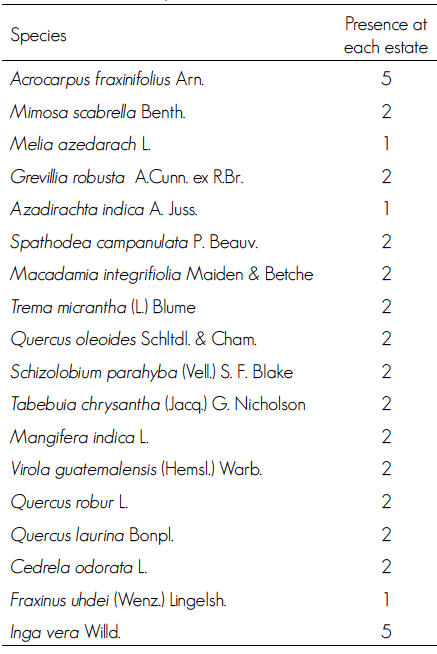 | Species | Presence at each estate |
|---|---|
| Acrocarpus fraxinifolius Arn. | 5 |
| Mimosa scabrella Benth. | 2 |
| Melia azedarach L. | 1 |
| Grevillia robusta A.Cunn. ex R.Br. | 2 |
| Azadirachta indica A. Juss. | 1 |
| Spathodea campanulata P. Beauv. | 2 |
| Macadamia integrifiolia Maiden & Betche | 2 |
| Trema micrantha (L.) Blume | 2 |
| Quercus oleoides Schltdl. & Cham. | 2 |
| Schizolobium parahyba (Vell.) S. F. Blake | 2 |
| Tabebuia chrysantha (Jacq.) G. Nicholson | 2 |
| Mangifera indica L. | 2 |
| Virola guatemalensis (Hemsl.) Warb. | 2 |
| Quercus robur L. | 2 |
| Quercus laurina Bonpl. | 2 |
| Cedrela odorata L. | 2 |
| Fraxinus uhdei (Wenz.) Lingelsh. | 1 |
| Inga vera Willd. | 5 |